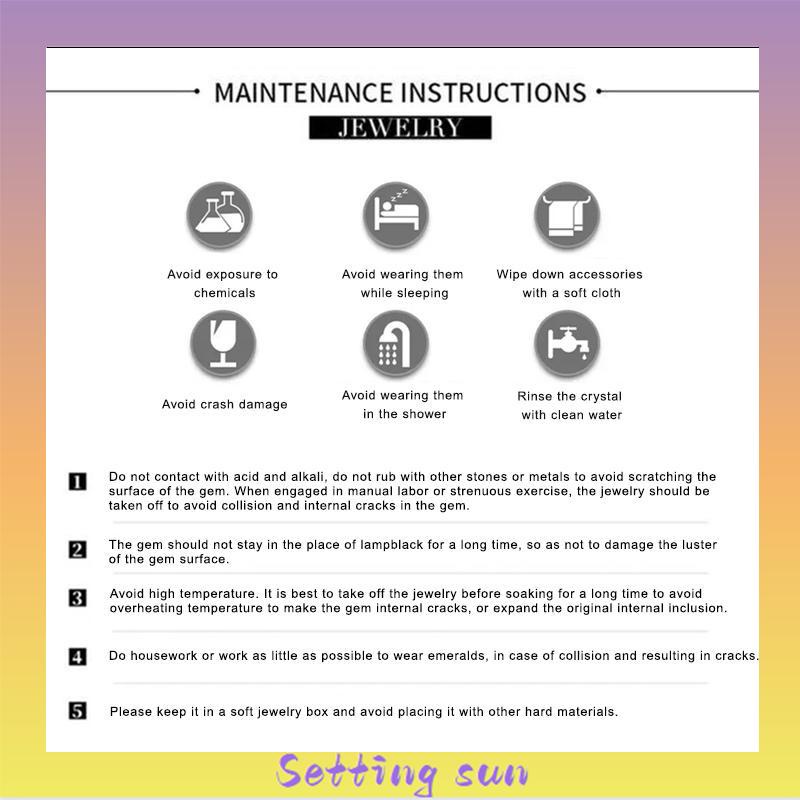 MAINTENANCE INSTRUCTIONS

JEWELRY

Avoid exposure to chemicals

Avoid wearing them while sleeping

Wipe down accessories with a soft cloth

Avoid crash damage

Avoid wearing them in the shower

Rinse the crystal with clean water

1 Do not contact with acid and alkali, do not rub with other stones or metals to avoid scratching the surface of the gem. When engaged in manual labor or strenuous exercise, the jewelry should be taken off to avoid collision and internal cracks in the gem.

2 The gem should not stay in the place of lampblack for a long time, so as not to damage the luster of the gem surface.

3 Avoid high temperature. It is best to take off the jewelry before soaking for a long time to avoid overheating temperature to make the gem internal cracks, or expand the original internal inclusion.

4 Do housework or work as little as possible to wear emeralds, in case of collision and resulting in cracks.

5 Please keep it in a soft jewelry box and avoid placing it with other hard materials.

Setting sun